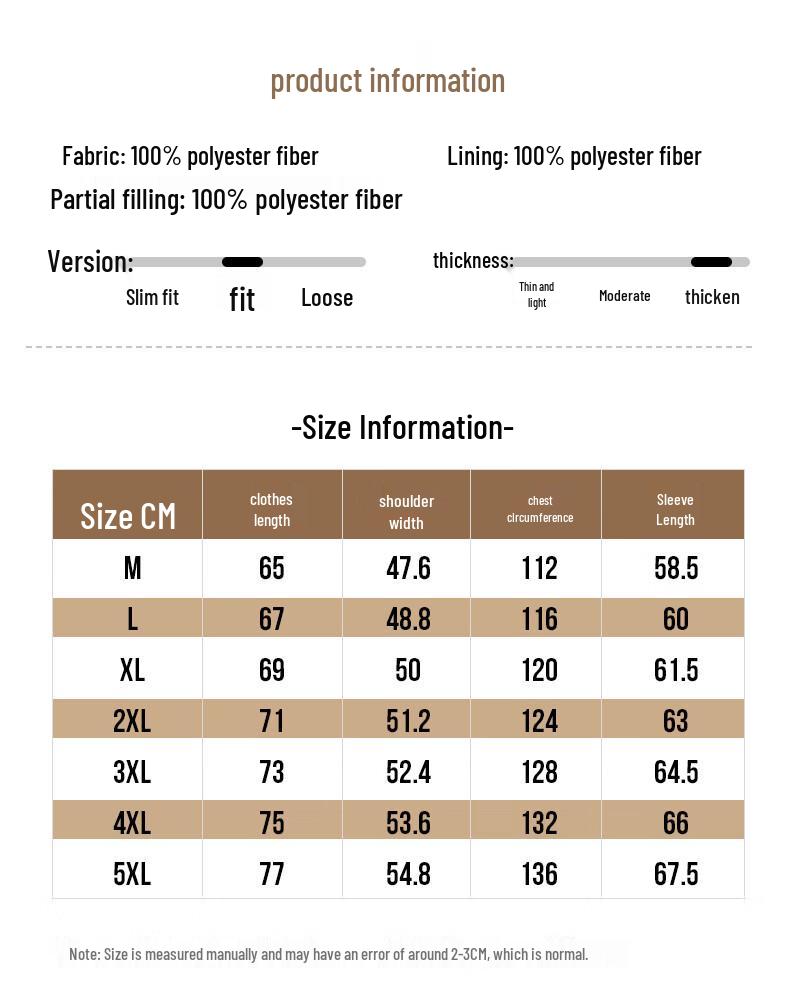 product information

Fabric: 100% polyester fiber

Lining: 100% polyester fiber

Partial filling: 100% polyester fiber

Version:

Slim fit fit Loose

thickness:

Thin and light Moderate thicken

-Size Information-

| Size CM | clothes length | shoulder width | chest circumference | Sleeve Length |
|---|---|---|---|---|
| M | 65 | 47.6 | 112 | 58.5 |
| L | 67 | 48.8 | 116 | 60 |
| XL | 69 | 50 | 120 | 61.5 |
| 2XL | 71 | 51.2 | 124 | 63 |
| 3XL | 73 | 52.4 | 128 | 64.5 |
| 4XL | 75 | 53.6 | 132 | 66 |
| 5XL | 77 | 54.8 | 136 | 67.5 |

Note: Size is measured manually and may have an error of around 2-3CM, which is normal.